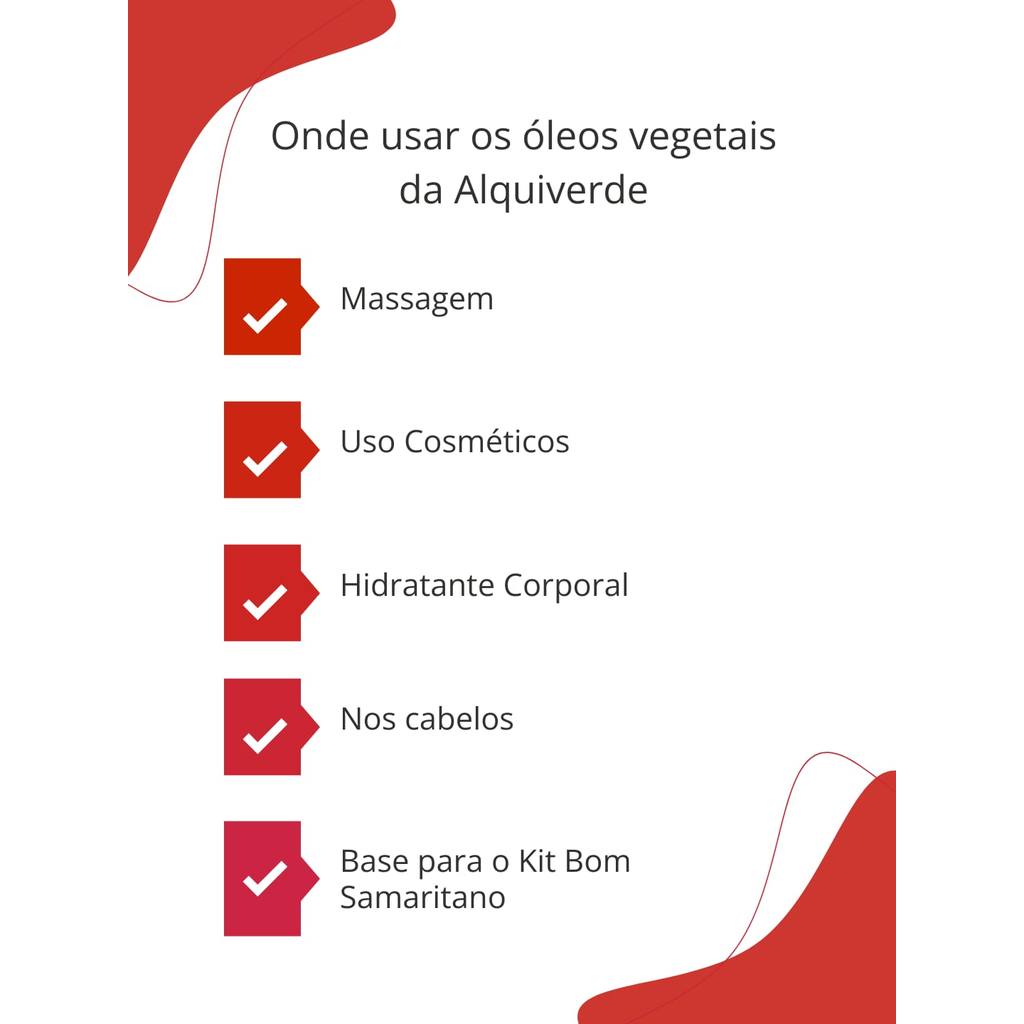 Onde usar os óleos vegetais da Alquiverde

✓ Massagem

✓ Uso Cosméticos

✓ Hidratante Corporal

✓ Nos cabelos

✓ Base para o Kit Bom Samaritano